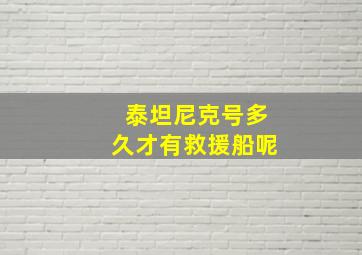 泰坦尼克号多久才有救援船呢